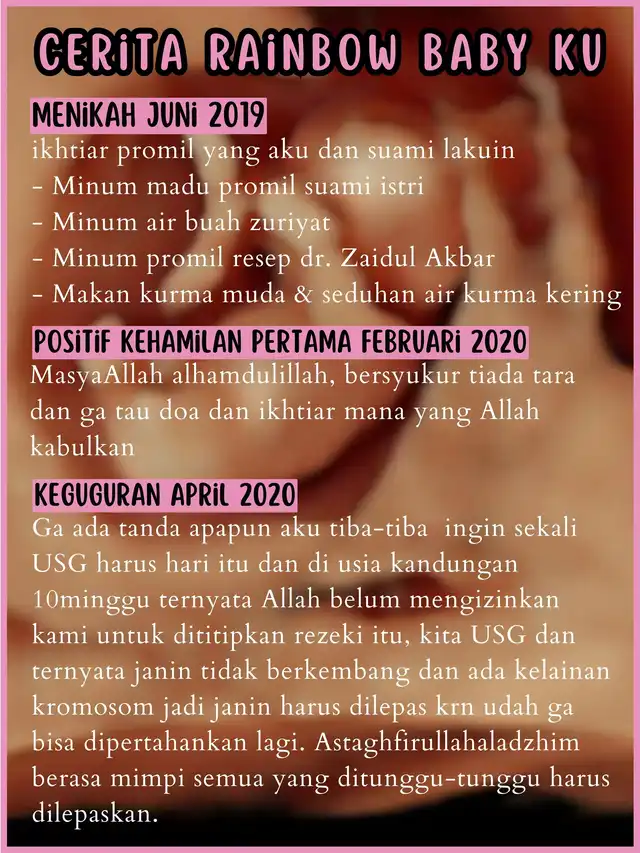 CERITA RAINBOW BABY KU

MENIKAH JUNI 2019
ikhtiar promil yang aku dan suami lakuin
- Minum madu promil suami istri
- Minum air buah zuriyat
- Minum promil resep dr. Zaidul Akbar
- Makan kurma muda & seduhan air kurma kering

POSITIF KEHAMILAN PERTAMA FEBRUARI 2020
MasyaAllah alhamdulillah, bersyukur tiada tara dan ga tau doa dan ikhtiar mana yang Allah kabulkan

KEGUGURAN APRIL 2020
Ga ada tanda apapun aku tiba-tiba ingin sekali USG harus hari itu dan di usia kandungan 10minggu ternyata Allah belum mengizinkan kami untuk dititipkan rezeki itu, kita USG dan ternyata janin tidak berkembang dan ada kelainan kromosom jadi janin harus dilepas krn udah ga bisa dipertahankan lagi. Astaghfirullahaladzhim berasa mimpi semua yang ditunggu-tunggu harus dilepaskan.